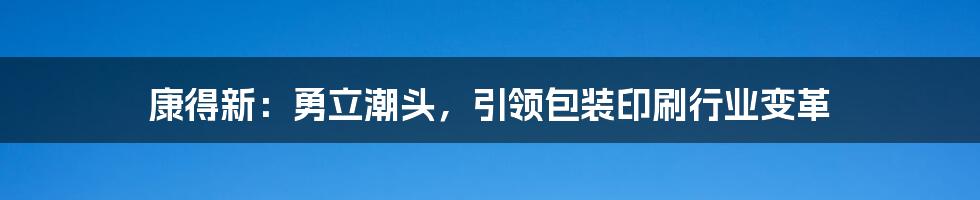 康得新：勇立潮头，引领包装印刷行业变革